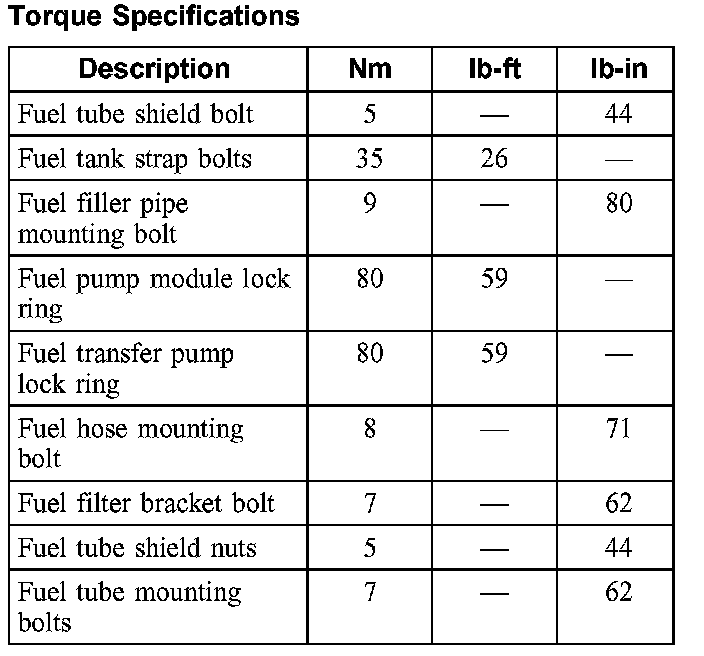 Torque Specifications

| Description | Nm | lb-ft | lb-in |
|---|---|---|---|
| Fuel tube shield bolt | 5 | — | 44 |
| Fuel tank strap bolts | 35 | 26 | — |
| Fuel filler pipe mounting bolt | 9 | — | 80 |
| Fuel pump module lock ring | 80 | 59 | — |
| Fuel transfer pump lock ring | 80 | 59 | — |
| Fuel hose mounting bolt | 8 | — | 71 |
| Fuel filter bracket bolt | 7 | — | 62 |
| Fuel tube shield nuts | 5 | — | 44 |
| Fuel tube mounting bolts | 7 | — | 62 |